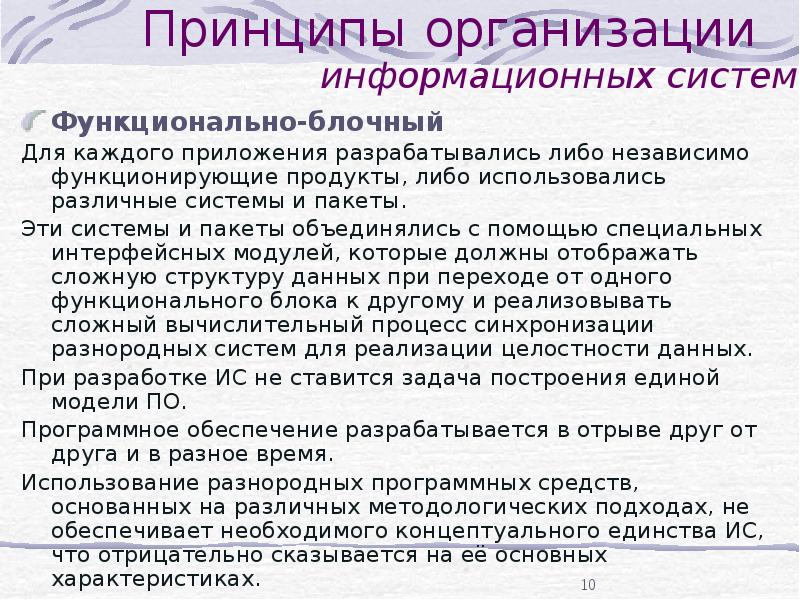 Принципы организации информационных систем

Функционально-блочный

Для каждого приложения разрабатывались либо независимо функционирующие продукты, либо использовались различные системы и пакеты.

Эти системы и пакеты объединялись с помощью специальных интерфейсных модулей, которые должны отображать сложную структуру данных при переходе от одного функционального блока к другому и реализовывать сложный вычислительный процесс синхронизации разнородных систем для реализации целостности данных.

При разработке ИС не ставится задача построения единой модели ПО.

Программное обеспечение разрабатывается в отрыве друг от друга и в разное время.

Использование разнородных программных средств, основанных на различных методологических подходах, не обеспечивает необходимого концептуального единства ИС, что отрицательно сказывается на её основных характеристиках.

10